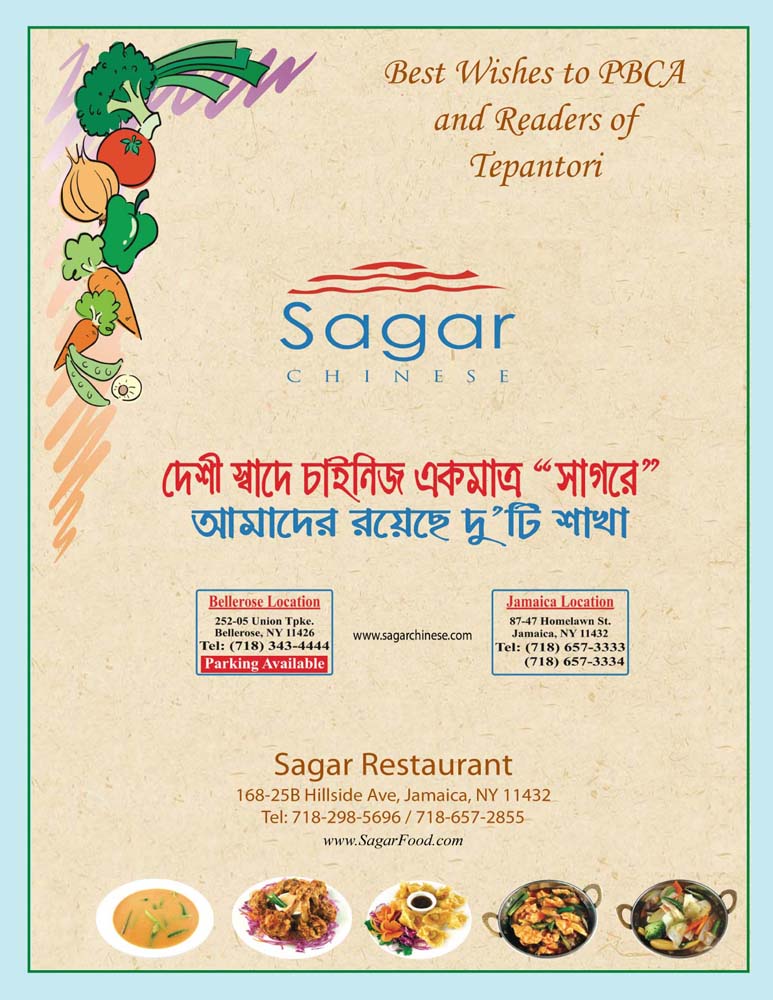 Best Wishes to PBCA and Readers of Tepantori

Sagar
CHINESE

দেশী স্বাদে চাইনিজ একমাত্র "সাগরে"
আমাদের রয়েছে দু'টি শাখা

Bellerose Location
252-05 Union Tpke.
Bellerose, NY 11426
Tel: (718) 343-4444
Parking Available

www.sagarchinese.com

Jamaica Location
87-47 Homelawn St.
Jamaica, NY 11432
Tel: (718) 657-3333
(718) 657-3334

Sagar Restaurant
168-25B Hillside Ave, Jamaica, NY 11432
Tel: 718-298-5696 / 718-657-2855
www.SagarFood.com